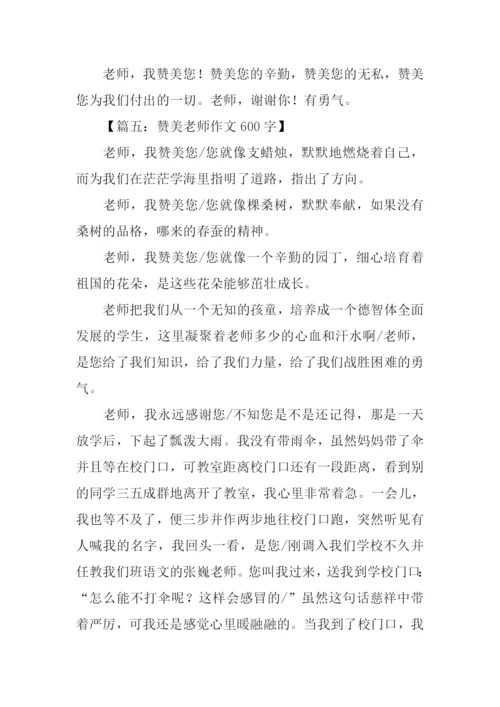 老师，我赞美您！赞美您的辛勤，赞美您的无私，赞美您为我们付出的一切。老师，谢谢你！有勇气。

【篇五：赞美老师作文 600 字】

老师，我赞美您/您就像支蜡烛，默默地燃烧着自己，而为我们在茫茫学海里指明了道路，指出了方向。

老师，我赞美您/您就像棵桑树，默默奉献，如果没有桑树的品格，哪来的春蚕的精神。

老师，我赞美您/您就像一个辛勤的园丁，细心培育着祖国的花朵，是这些花朵能够茁壮成长。

老师把我们从一个无知的孩童，培养成一个德智体全面发展的学生，这里凝聚着老师多少的心血和汗水啊/老师，是您给了我们知识，给了我们力量，给了我们战胜困难的勇气。

老师，我永远感谢您/不知您是不是还记得，那是一天放学后，下起了瓢泼大雨。我没有带雨伞，虽然妈妈带了伞并且等在校门口，可教室距离校门口还有一段距离，看到别的同学三五成群地离开了教室，我心里非常着急。一会儿，我也等不及了，便三步并作两步地往校门口跑，突然听见有人喊我的名字，我回头一看，是您/刚调入我们学校不久并任教我们班语文的张巍老师。您叫我过来，送我到学校门口：“怎么能不打伞呢？这样会感冒的/”虽然这句话慈祥中带着严厉，可我还是感觉心里暖融融的。当我到了校门口，我